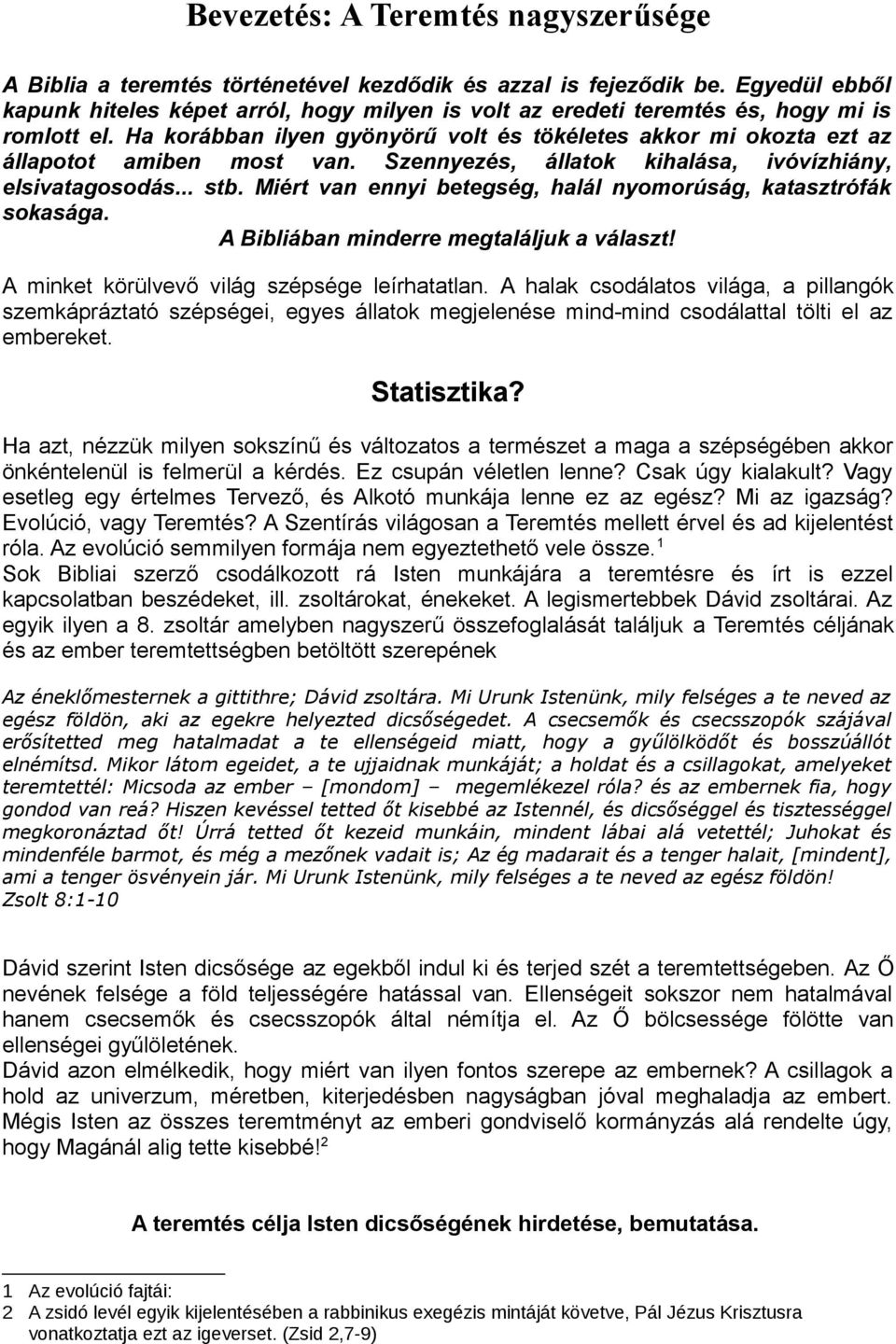 Bevezetés: A Teremtés nagyszerűsége

A Biblia a teremtés történetével kezdődik és azzal is fejeződik be. Egyedül ebből kapunk hiteles képet arról, hogy milyen is volt az eredeti teremtés és, hogy mi is romlott el. Ha korábban ilyen gyönyörű volt és tökéletes akkor mi okozta ezt az állapotot amiben most van. Szennyezés, állatok kihalása, ivóvízhiány, elsivatagosodás... stb. Miért van ennyi betegség, halál nyomorúság, katasztrófák sokasága.
A Bibliában minderre megtaláljuk a választ!

A minket körülvevő világ szépsége leírhatatlan. A halak csodálatos világa, a pillangók szemkápráztató szépségei, egyes állatok megjelenése mind-mind csodálattal tölti el az embereket.

Statisztika?

Ha azt, nézzük milyen sokszínű és változatos a természet a maga a szépségében akkor önkéntelenül is felmerül a kérdés. Ez csupán véletlen lenne? Csak úgy kialakult? Vagy esetleg egy értelmes Tervező, és Alkotó munkája lenne ez az egész? Mi az igazság? Evolúció, vagy Teremtés? A Szentírás világosan a Teremtés mellett érvel és ad kijelentést róla. Az evolúció semmilyen formája nem egyeztethető vele össze.$^1$
Sok Bibliai szerző csodálkozott rá Isten munkájára a teremtésre és írt is ezzel kapcsolatban beszédeket, ill. zsoltárokat, énekeket. A legismertebbek Dávid zsoltárai. Az egyik ilyen a 8. zsoltár amelyben nagyszerű összefoglalását találjuk a Teremtés céljának és az ember teremtettségben betöltött szerepének

Az éneklőmesternek a gittithre; Dávid zsoltára. Mi Urunk Istenünk, mily felséges a te neved az egész földön, aki az egekre helyezted dicsőségedet. A csecsemők és csecsszopók szájával erősítetted meg hatalmadat a te ellenségeid miatt, hogy a gyűlölködőt és bosszúállót elnémítsd. Mikor látom egeidet, a te ujjaidnak munkáját; a holdat és a csillagokat, amelyeket teremtettél: Micsoda az ember – [mondom] – megemlékezel róla? és az embernek fia, hogy gondod van reá? Hiszen kevéssel tetted őt kisebbé az Istennél, és dicsőséggel és tisztességgel megkoronáztad őt! Úrrá tetted őt kezeid munkáin, mindent lábai alá vetettél; Juhokat és mindenféle barmot, és még a mezőnek vadait is; Az ég madarait és a tenger halait, [mindent], ami a tenger ösvényein jár. Mi Urunk Istenünk, mily felséges a te neved az egész földön!
Zsolt 8:1-10

Dávid szerint Isten dicsősége az egekből indul ki és terjed szét a teremtettségben. Az Ő nevének felsége a föld teljességére hatással van. Ellenségeit sokszor nem hatalmával hanem csecsemők és csecsszopók által némítja el. Az Ő bölcsessége fölötte van ellenségei gyűlöletének.
Dávid azon elmélkedik, hogy miért van ilyen fontos szerepe az embernek? A csillagok a hold az univerzum, méretben, kiterjedésben nagyságban jóval meghaladja az embert. Mégis Isten az összes teremtményt az emberi gondviselő kormányzás alá rendelte úgy, hogy Magánál alig tette kisebbé!$^2$

A teremtés célja Isten dicsőségének hirdetése, bemutatása.

1 Az evolúció fajtái:
2 A zsidó levél egyik kijelentésében a rabbinikus exegézis mintáját követve, Pál Jézus Krisztusra vonatkoztatja ezt az igeverset. (Zsid 2,7-9)